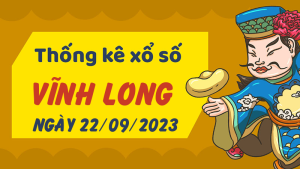 Thống kê xổ số

VĨNH LONG

NGÀY 22/09/2023